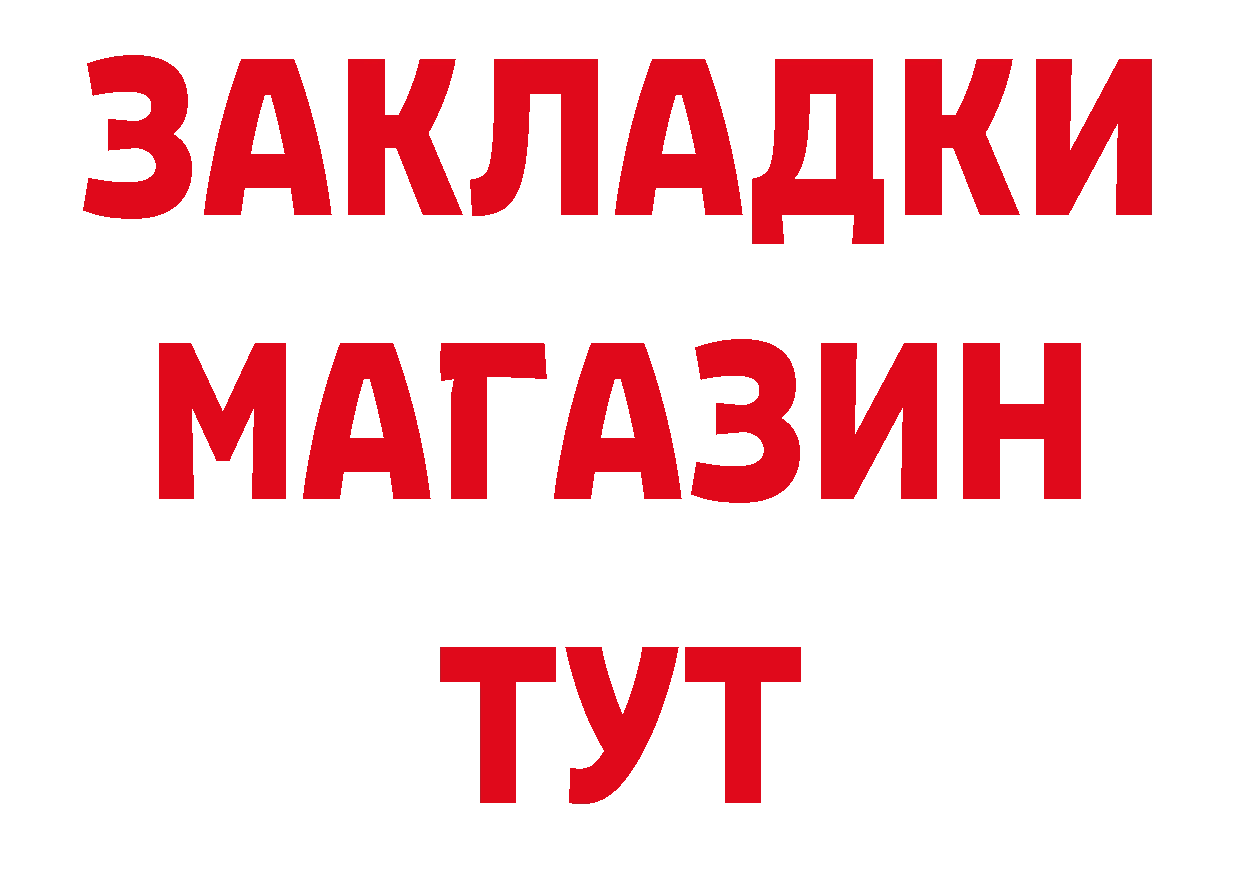 ЗАКЛАДКИ
МАГАЗИН
ТУТ